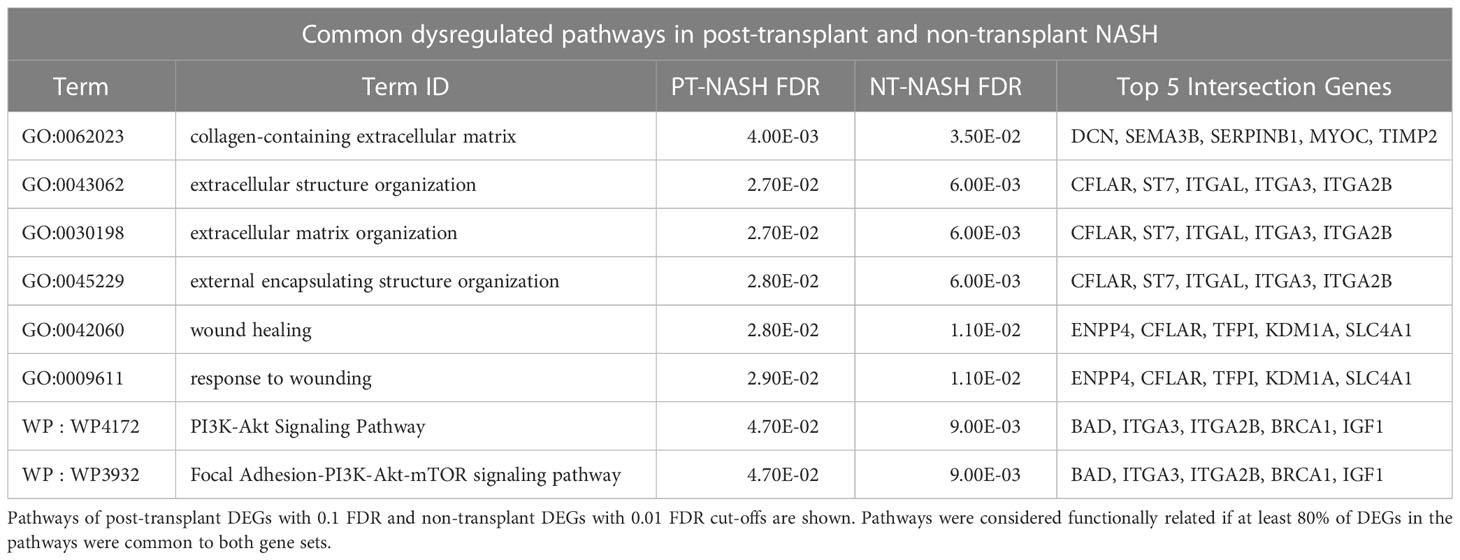 Common dysregulated pathways in post-transplant and non-transplant NASH

| Term | Term ID | PT-NASH FDR | NT-NASH FDR | Top 5 Intersection Genes |
|---|---|---|---|---|
| GO:0062023 | collagen-containing extracellular matrix | 4.00E-03 | 3.50E-02 | DCN, SEMA3B, SERPINB1, MYOC, TIMP2 |
| GO:0043062 | extracellular structure organization | 2.70E-02 | 6.00E-03 | CFLAR, ST7, ITGAL, ITGA3, ITGA2B |
| GO:0030198 | extracellular matrix organization | 2.70E-02 | 6.00E-03 | CFLAR, ST7, ITGAL, ITGA3, ITGA2B |
| GO:0045229 | external encapsulating structure organization | 2.80E-02 | 6.00E-03 | CFLAR, ST7, ITGAL, ITGA3, ITGA2B |
| GO:0042060 | wound healing | 2.80E-02 | 1.10E-02 | ENPP4, CFLAR, TFPI, KDM1A, SLC4A1 |
| GO:0009611 | response to wounding | 2.90E-02 | 1.10E-02 | ENPP4, CFLAR, TFPI, KDM1A, SLC4A1 |
| WP : WP4172 | PI3K-Akt Signaling Pathway | 4.70E-02 | 9.00E-03 | BAD, ITGA3, ITGA2B, BRCA1, IGF1 |
| WP : WP3932 | Focal Adhesion-PI3K-Akt-mTOR signaling pathway | 4.70E-02 | 9.00E-03 | BAD, ITGA3, ITGA2B, BRCA1, IGF1 |

Pathways of post-transplant DEGs with 0.1 FDR and non-transplant DEGs with 0.01 FDR cut-offs are shown. Pathways were considered functionally related if at least 80% of DEGs in the pathways were common to both gene sets.